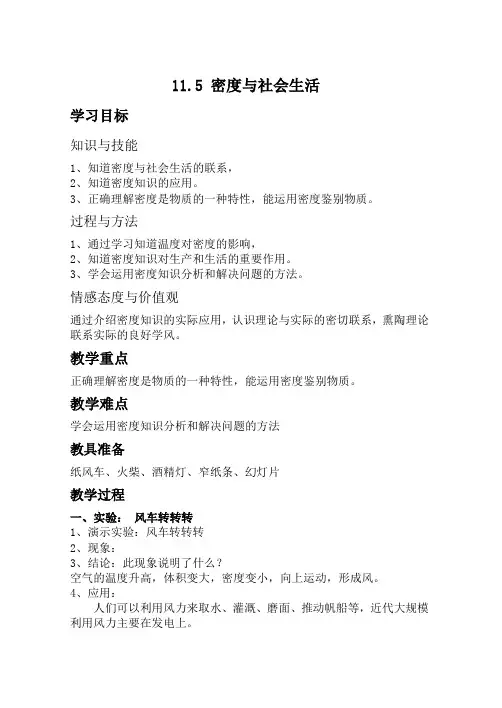 11.5 密度与社会生活

学习目标

知识与技能

1、知道密度与社会生活的联系，
2、知道密度知识的应用。
3、正确理解密度是物质的一种特性，能运用密度鉴别物质。

过程与方法

1、通过学习知道温度对密度的影响，
2、知道密度知识对生产和生活的重要作用。
3、学会运用密度知识分析和解决问题的方法。

情感态度与价值观

通过介绍密度知识的实际应用，认识理论与实际的密切联系，熏陶理论联系实际的良好学风。

教学重点

正确理解密度是物质的一种特性，能运用密度鉴别物质。

教学难点

学会运用密度知识分析和解决问题的方法

教具准备

纸风车、火柴、酒精灯、窄纸条、幻灯片

教学过程

一、实验： 风车转转转
1、演示实验：风车转转转
2、现象：
3、结论：此现象说明了什么？
空气的温度升高，体积变大，密度变小，向上运动，形成风。
4、应用：
人们可以利用风力来取水、灌溉、磨面、推动帆船等，近代大规模利用风力主要在发电上。